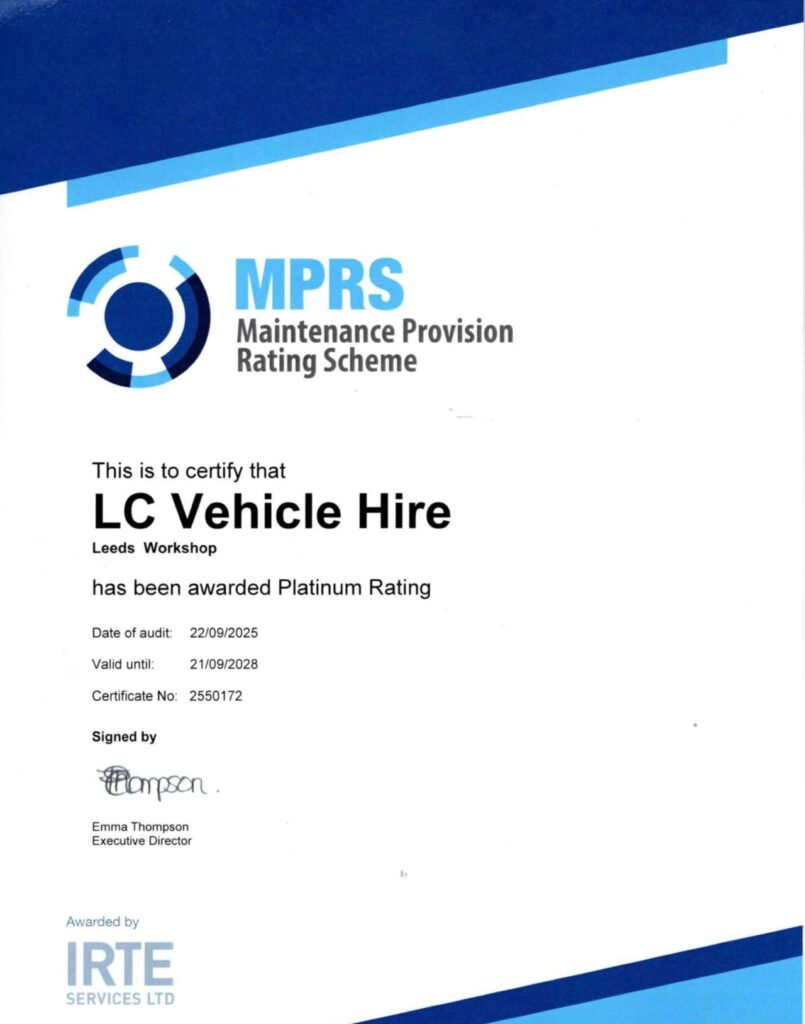 MPRS
Maintenance Provision Rating Scheme

This is to certify that
LC Vehicle Hire
Leeds Workshop

has been awarded Platinum Rating

Date of audit: 22/09/2025
Valid until: 21/09/2028
Certificate No: 2550172

Signed by

EThompson.

Emma Thompson
Executive Director

Awarded by
IRTE
SERVICES LTD